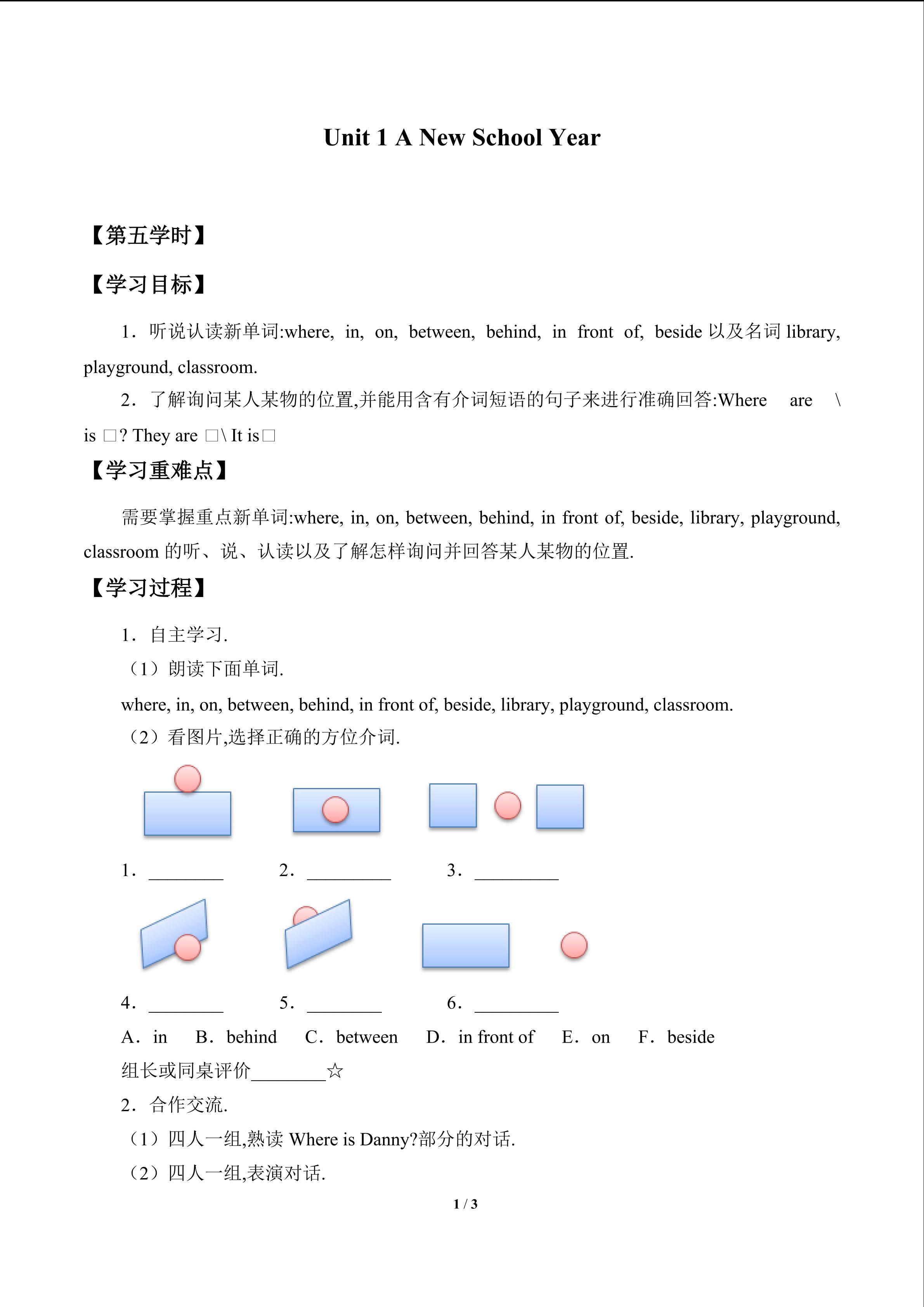 Unit 1 A New School Year

【第五学时】

【学习目标】

1．听说认读新单词:where, in, on, between, behind, in front of, beside 以及名词 library, playground, classroom.

2．了解询问某人某物的位置,并能用含有介词短语的句子来进行准确回答:Where are \ is □? They are □\ It is□

【学习重难点】

需要掌握重点新单词:where, in, on, between, behind, in front of, beside, library, playground, classroom 的听、说、认读以及了解怎样询问并回答某人某物的位置.

【学习过程】

1．自主学习.

（1）朗读下面单词.

where, in, on, between, behind, in front of, beside, library, playground, classroom.

（2）看图片,选择正确的方位介词.

1．________ 2．_________ 3．_________

4．________ 5．________ 6．_________

A．in B．behind C．between D．in front of E．on F．beside

组长或同桌评价________☆

2．合作交流.

（1）四人一组,熟读 Where is Danny?部分的对话.

（2）四人一组,表演对话.

1 / 3